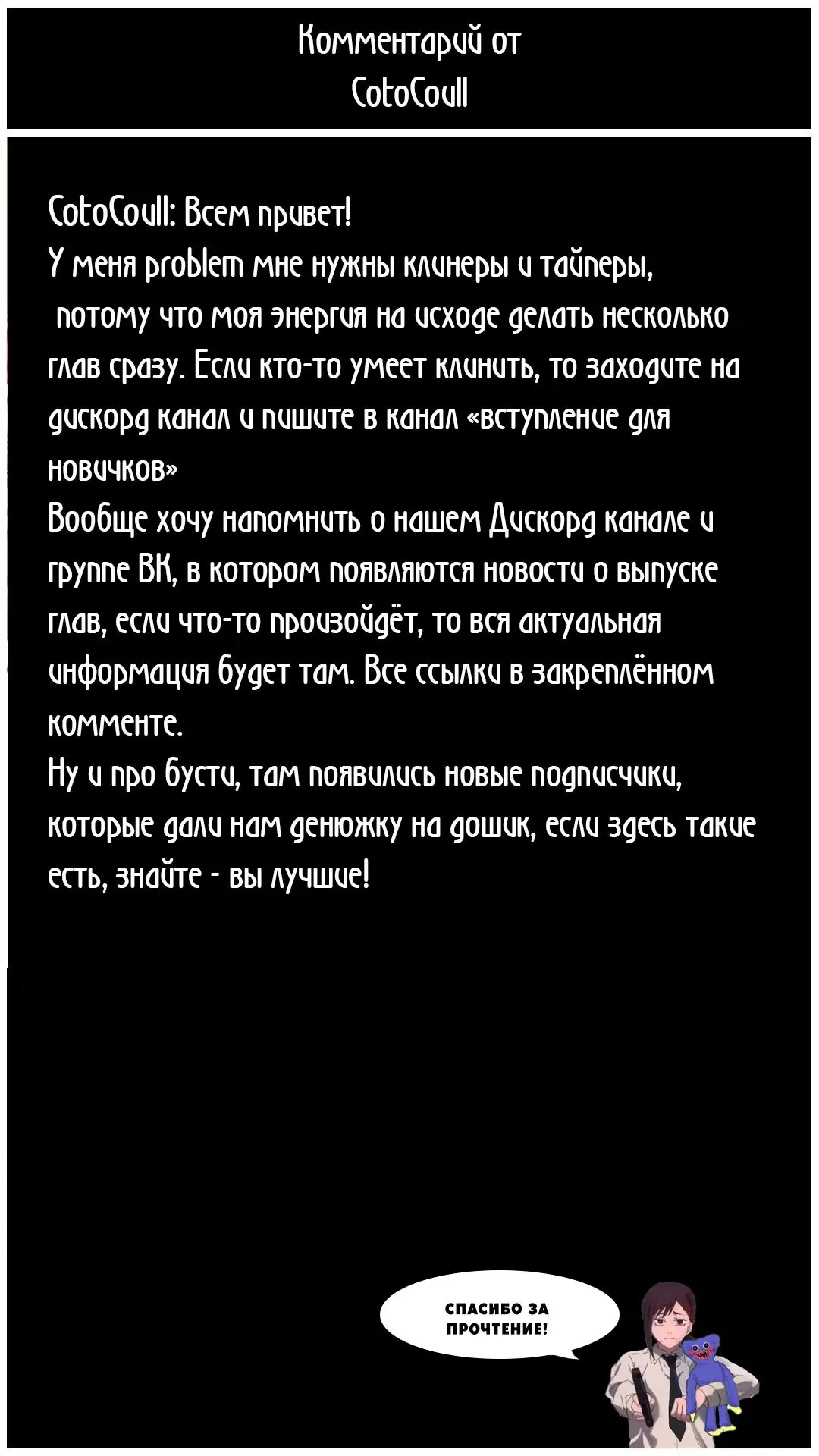 Комментарий от
CotoCoull

CotoCoull: Всем привет!
У меня problem мне нужны клинеры и тайперы, потому что моя энергия на исходе делать несколько глав сразу. Если кто-то умеет клинить, то заходите на дискорд канал и пишите в канал «вступление для новичков»
Вообще хочу напомнить о нашем Дискорд канале и группе ВК, в котором появляются новости о выпуске глав, если что-то произойдёт, то вся актуальная информация будет там. Все ссылки в закреплённом комменте.
Ну и про бусти, там появились новые подписчики, которые дали нам денюжку на дошик, если здесь такие есть, знайте - вы лучшие!

СПАСИБО ЗА ПРОЧТЕНИЕ!